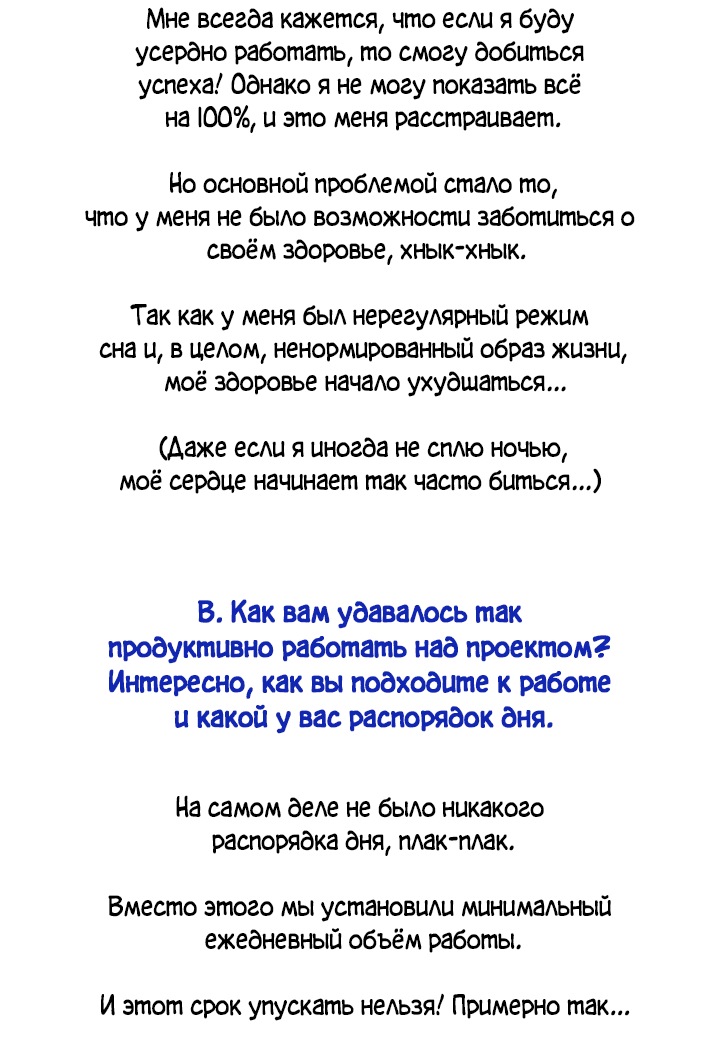 Мне всегда кажется, что если я буду усердно работать, то смогу добиться успеха! Однако я не могу показать всё на 100%, и это меня расстраивает.

Но основной проблемой стало то, что у меня не было возможности заботиться о своём здоровье, хнык-хнык.

Так как у меня был нерегулярный режим сна и, в целом, ненормированный образ жизни, моё здоровье начало ухудшаться...

(Даже если я иногда не сплю ночью, моё сердце начинает так часто биться...)

В. Как вам удавалось так продуктивно работать над проектом? Интересно, как вы подходите к работе и какой у вас распорядок дня.

На самом деле не было никакого распорядка дня, плак-плак.

Вместо этого мы установили минимальный ежедневный объём работы.

И этот срок упускать нельзя! Примерно так...